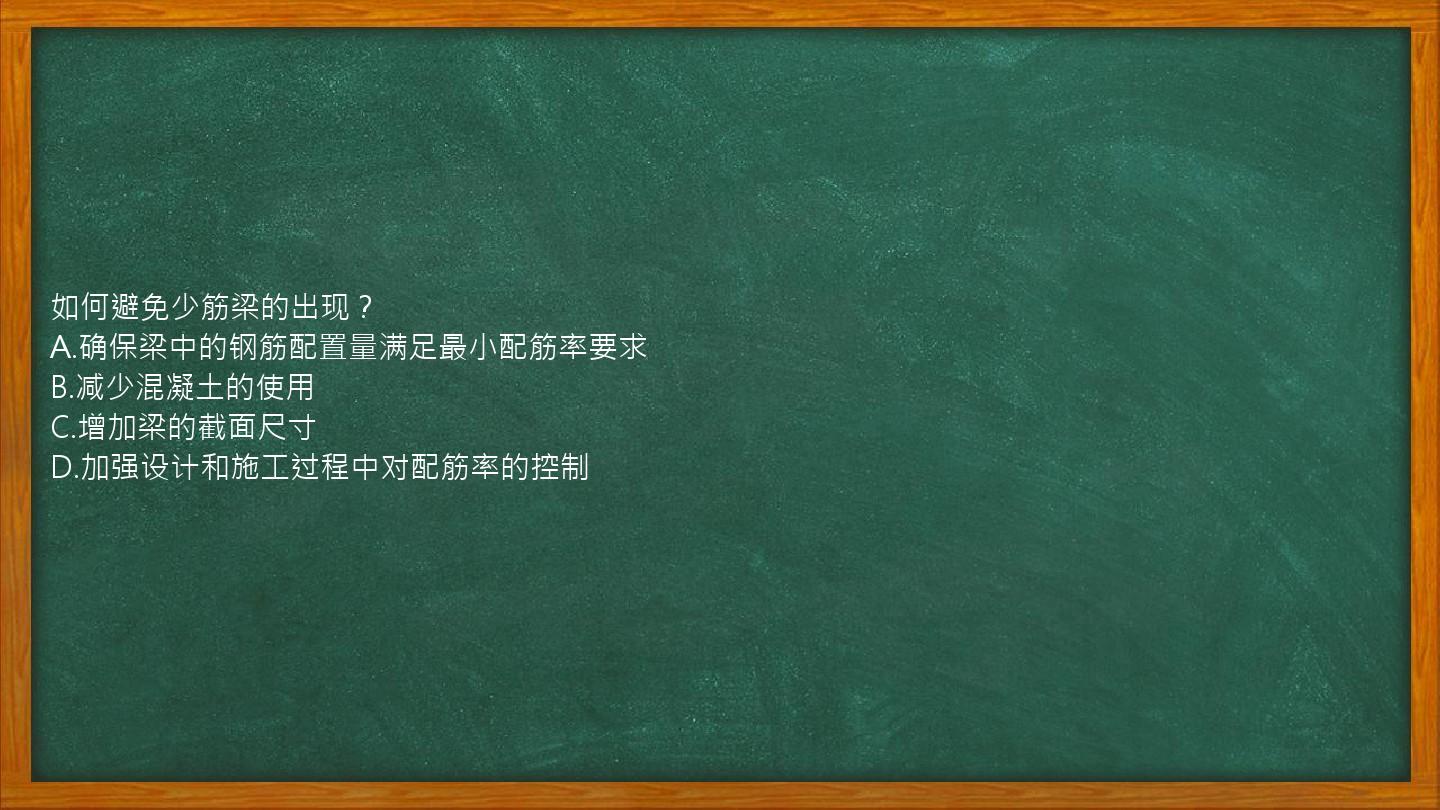 如何避免少筋梁的出现？
A.确保梁中的钢筋配置量满足最小配筋率要求
B.减少混凝土的使用
C.增加梁的截面尺寸
D.加强设计和施工过程中对配筋率的控制